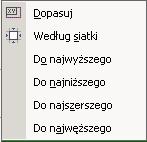 Dopasuj

Według siatki

Do najwyższego

Do najniższego

Do najszerszego

Do najwęższego